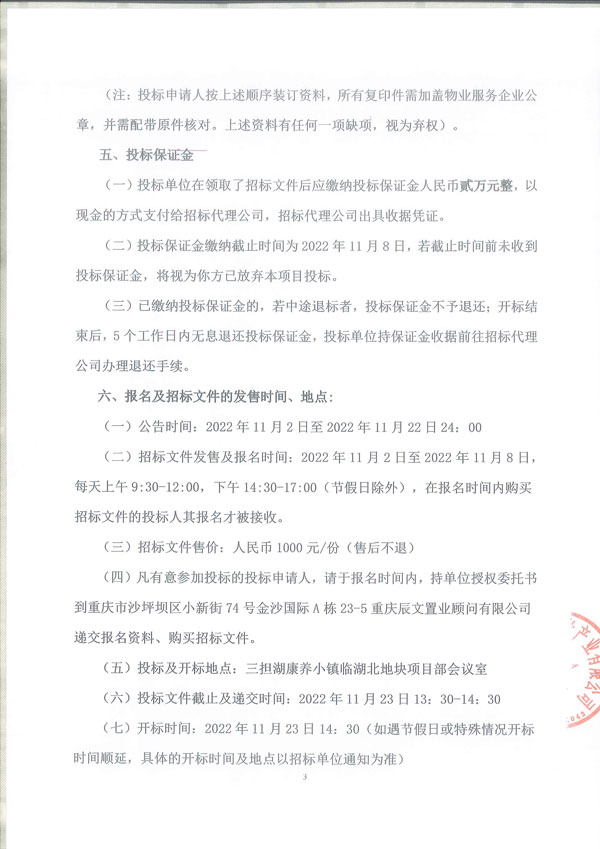 （注：投标申请人按上述顺序装订资料，所有复印件需加盖物业服务企业公章，并需配带原件核对。上述资料有任何一项缺项，视为弃权）。

五、投标保证金

（一）投标单位在领取了招标文件后应缴纳投标保证金人民币贰万元整，以现金的方式支付给招标代理公司，招标代理公司出具收据凭证。

（二）投标保证金缴纳截止时间为 2022 年 11 月 8 日，若截止时间前未收到投标保证金，将视为你方已放弃本项目投标。

（三）已缴纳投标保证金的，若中途退标者，投标保证金不予退还；开标结束后，5 个工作日内无息退还投标保证金，投标单位持保证金收据前往招标代理公司办理退还手续。

六、报名及招标文件的发售时间、地点：

（一）公告时间：2022 年 11 月 2 日至 2022 年 11 月 22 日 24：00

（二）招标文件发售及报名时间：2022 年 11 月 2 日至 2022 年 11 月 8 日，每天上午 9:30-12:00，下午 14:30-17:00（节假日除外），在报名时间内购买招标文件的投标人其报名才被接收。

（三）招标文件售价：人民币 1000 元/份（售后不退）

（四）凡有意参加投标的投标申请人，请于报名时间内，持单位授权委托书到重庆市沙坪坝区小新街 74 号金沙国际 A 栋 23-5 重庆辰文置业顾问有限公司递交报名资料、购买招标文件。

（五）投标及开标地点：三担湖康养小镇临湖北地块项目部会议室

（六）投标文件截止及递交时间：2022 年 11 月 23 日 13：30-14：30

（七）开标时间：2022 年 11 月 23 日 14：30（如遇节假日或特殊情况开标时间顺延，具体的开标时间及地点以招标单位通知为准）

3